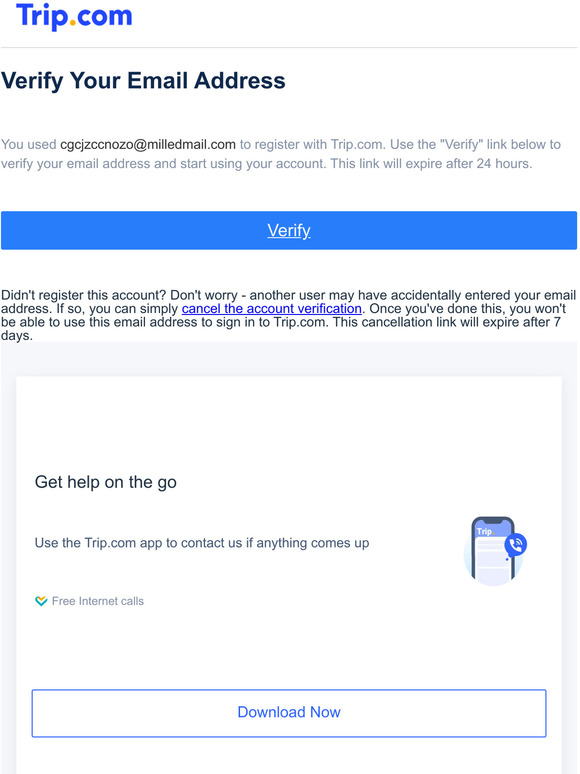 Trip.com

Verify Your Email Address

You used cgcjzccnozo@milledmail.com to register with Trip.com. Use the "Verify" link below to verify your email address and start using your account. This link will expire after 24 hours.

Verify

Didn't register this account? Don't worry - another user may have accidentally entered your email address. If so, you can simply cancel the account verification. Once you've done this, you won't be able to use this email address to sign in to Trip.com. This cancellation link will expire after 7 days.

Get help on the go

Use the Trip.com app to contact us if anything comes up

Trip

Free Internet calls

Download Now